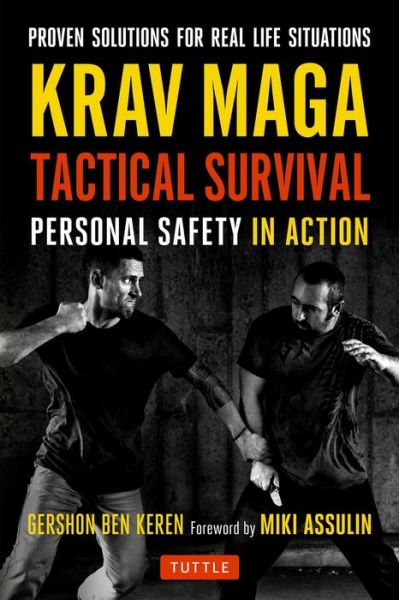 PROVEN SOLUTIONS FOR REAL LIFE SITUATIONS

KRAV MAGA

TACTICAL SURVIVAL

PERSONAL SAFETY IN ACTION

GERSHON BEN KEREN Foreword by MIKI ASSULIN

TUTTLE